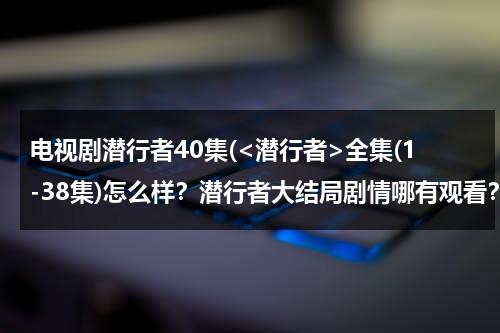 电视剧潜行者40集(<潜行者>全集(1-38集)怎么样？潜行者大结局剧情哪有观看？